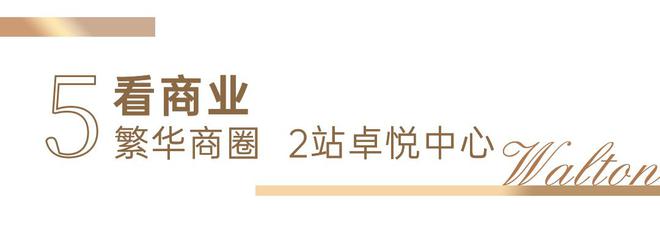 5 看商业
繁华商圈 2站卓悦中心

Walton